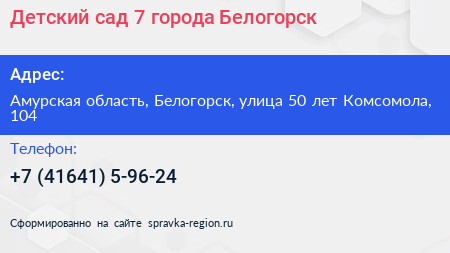 Детский сад 7 города Белогорск

Адрес:

Амурская область, Белогорск, улица 50 лет Комсомола, 104

Телефон:

+7 (41641) 5-96-24

Сформированно на сайте spravka-region.ru